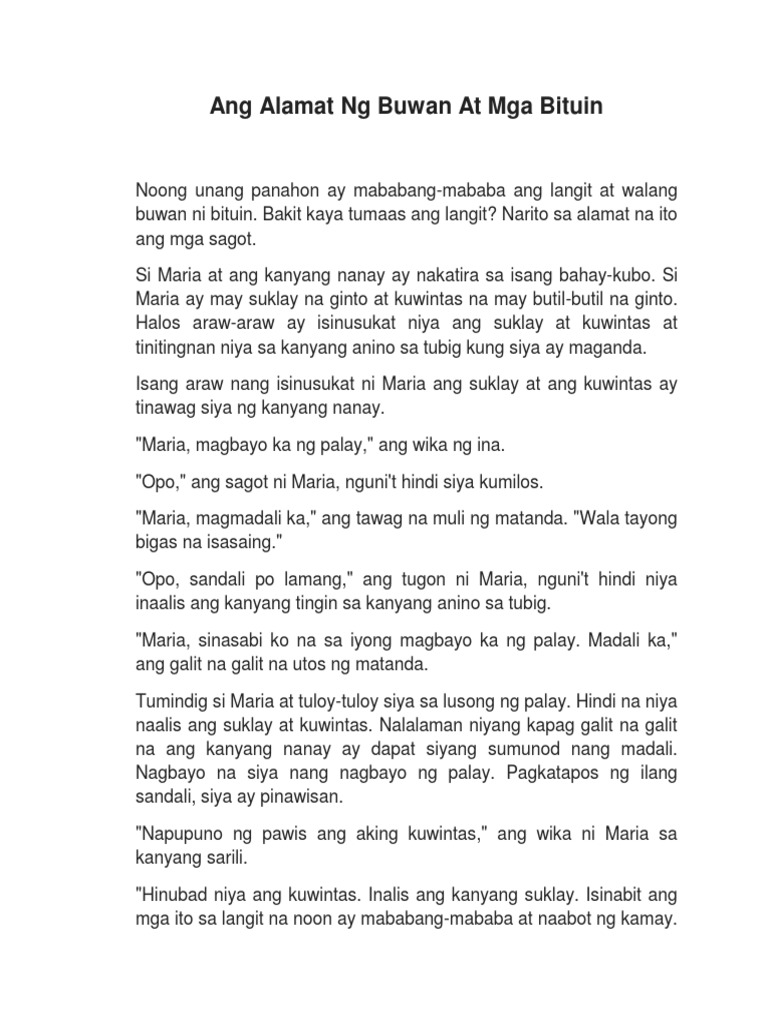 Ang Alamat Ng Buwan At Mga Bituin

Noong unang panahon ay mababang-mababa ang langit at walang buwan ni bituin. Bakit kaya tumaas ang langit? Narito sa alamat na ito ang mga sagot.

Si Maria at ang kanyang nanay ay nakatira sa isang bahay-kubo. Si Maria ay may suklay na ginto at kuwintas na may butil-butil na ginto. Halos araw-araw ay isinusukat niya ang suklay at kuwintas at tinitingnan niya sa kanyang anino sa tubig kung siya ay maganda.

Isang araw nang isinusukat ni Maria ang suklay at ang kuwintas ay tinawag siya ng kanyang nanay.

"Maria, magbayo ka ng palay," ang wika ng ina.

"Opo," ang sagot ni Maria, nguni't hindi siya kumilos.

"Maria, magmadali ka," ang tawag na muli ng matanda. "Wala tayong bigas na isasaing."

"Opo, sandali po lamang," ang tugon ni Maria, nguni't hindi niya inaalis ang kanyang tingin sa kanyang anino sa tubig.

"Maria, sinasabi ko na sa iyong magbayo ka ng palay. Madali ka," ang galit na galit na utos ng matanda.

Tumindig si Maria at tuloy-tuloy siya sa lusong ng palay. Hindi na niya naalis ang suklay at kuwintas. Nalalaman niyang kapag galit na galit na ang kanyang nanay ay dapat siyang sumunod nang madali. Nagbayo na siya nang nagbayo ng palay. Pagkatapos ng ilang sandali, siya ay pinawisan.

"Napupuno ng pawis ang aking kuwintas," ang wika ni Maria sa kanyang sarili.

"Hinubad niya ang kuwintas. Inalis ang kanyang suklay. Isinabit ang mga ito sa langit na noon ay mababang-mababa at naabot ng kamay.